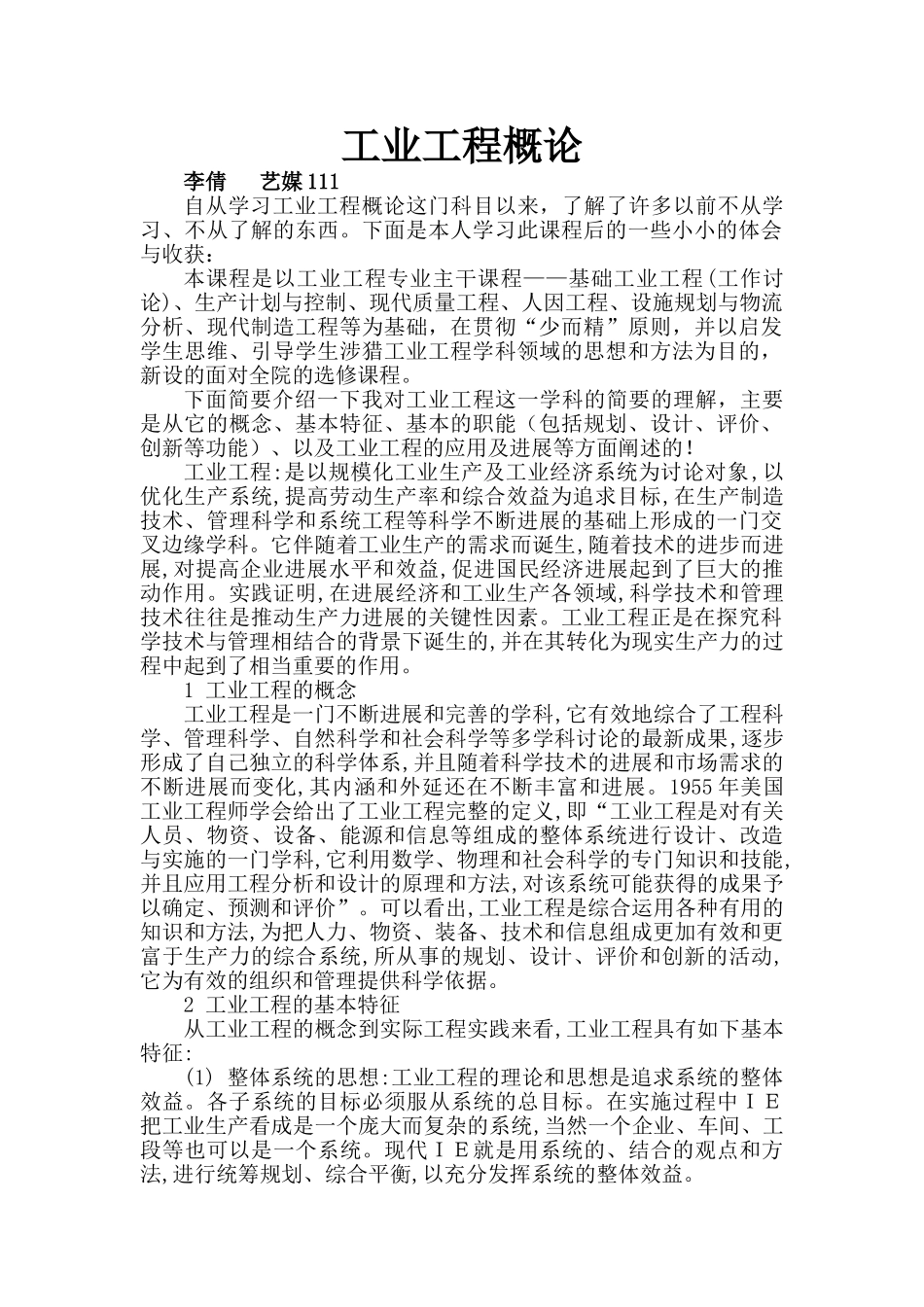 工业工程概论

李倩　艺媒111

自从学习工业工程概论这门科目以来，了解了许多以前不从学习、不从了解的东西。下面是本人学习此课程后的一些小小的体会与收获：

本课程是以工业工程专业主干课程——基础工业工程(工作讨论)、生产计划与控制、现代质量工程、人因工程、设施规划与物流分析、现代制造工程等为基础，在贯彻“少而精”原则，并以启发学生思维、引导学生涉猎工业工程学科领域的思想和方法为目的，新设的面对全院的选修课程。

下面简要介绍一下我对工业工程这一学科的简要的理解，主要是从它的概念、基本特征、基本的职能（包括规划、设计、评价、创新等功能）、以及工业工程的应用及进展等方面阐述的！

工业工程:是以规模化工业生产及工业经济系统为讨论对象,以优化生产系统,提高劳动生产率和综合效益为追求目标,在生产制造技术、管理科学和系统工程等科学不断进展的基础上形成的一门交叉边缘学科。它伴随着工业生产的需求而诞生,随着技术的进步而进展,对提高企业进展水平和效益,促进国民经济进展起到了巨大的推动作用。实践证明,在进展经济和工业生产各领域,科学技术和管理技术往往是推动生产力进展的关键性因素。工业工程正是在探究科学技术与管理相结合的背景下诞生的,并在其转化为现实生产力的过程中起到了相当重要的作用。

1 工业工程的概念

工业工程是一门不断进展和完善的学科,它有效地综合了工程科学、管理科学、自然科学和社会科学等多学科讨论的最新成果,逐步形成了自己独立的科学体系,并且随着科学技术的进展和市场需求的不断进展而变化,其内涵和外延还在不断丰富和进展。1955年美国工业工程师学会给出了工业工程完整的定义,即“工业工程是对有关人员、物资、设备、能源和信息等组成的整体系统进行设计、改造与实施的一门学科,它利用数学、物理和社会科学的专门知识和技能,并且应用工程分析和设计的原理和方法,对该系统可能获得的成果予以确定、预测和评价”。可以看出,工业工程是综合运用各种有用的知识和方法,为把人力、物资、装备、技术和信息组成更加有效和更富于生产力的综合系统,所从事的规划、设计、评价和创新的活动,它为有效的组织和管理提供科学依据。

2 工业工程的基本特征

从工业工程的概念到实际工程实践来看,工业工程具有如下基本特征:

(1) 整体系统的思想:工业工程的理论和思想是追求系统的整体效益。各子系统的目标必须服从系统的总目标。在实施过程中ＩＥ把工业生产看成是一个庞大而复杂的系统,当然一个企业、车间、工段等也可以是一个系统。现代ＩＥ就是用系统的、结合的观点和方法,进行统筹规划、综合平衡,以充分发挥系统的整体效益。